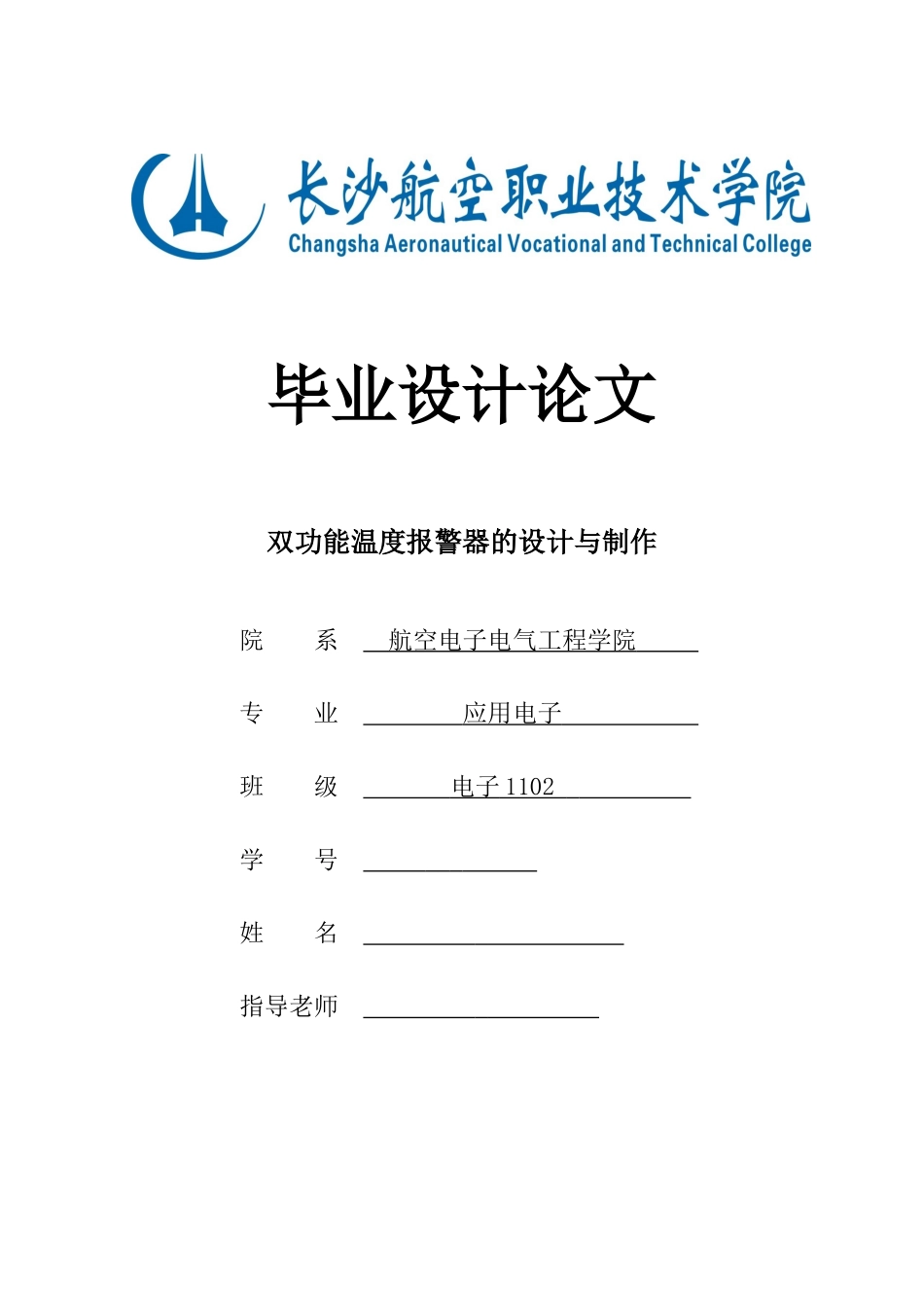 长沙航空职业技术学院
Changsha Aeronautical Vocational and Technical College

毕业设计论文

双功能温度报警器的设计与制作

院　　系　航空电子电气工程学院

专　　业　应用电子

班　　级　电子 1102

学　　号

姓　　名

指导老师